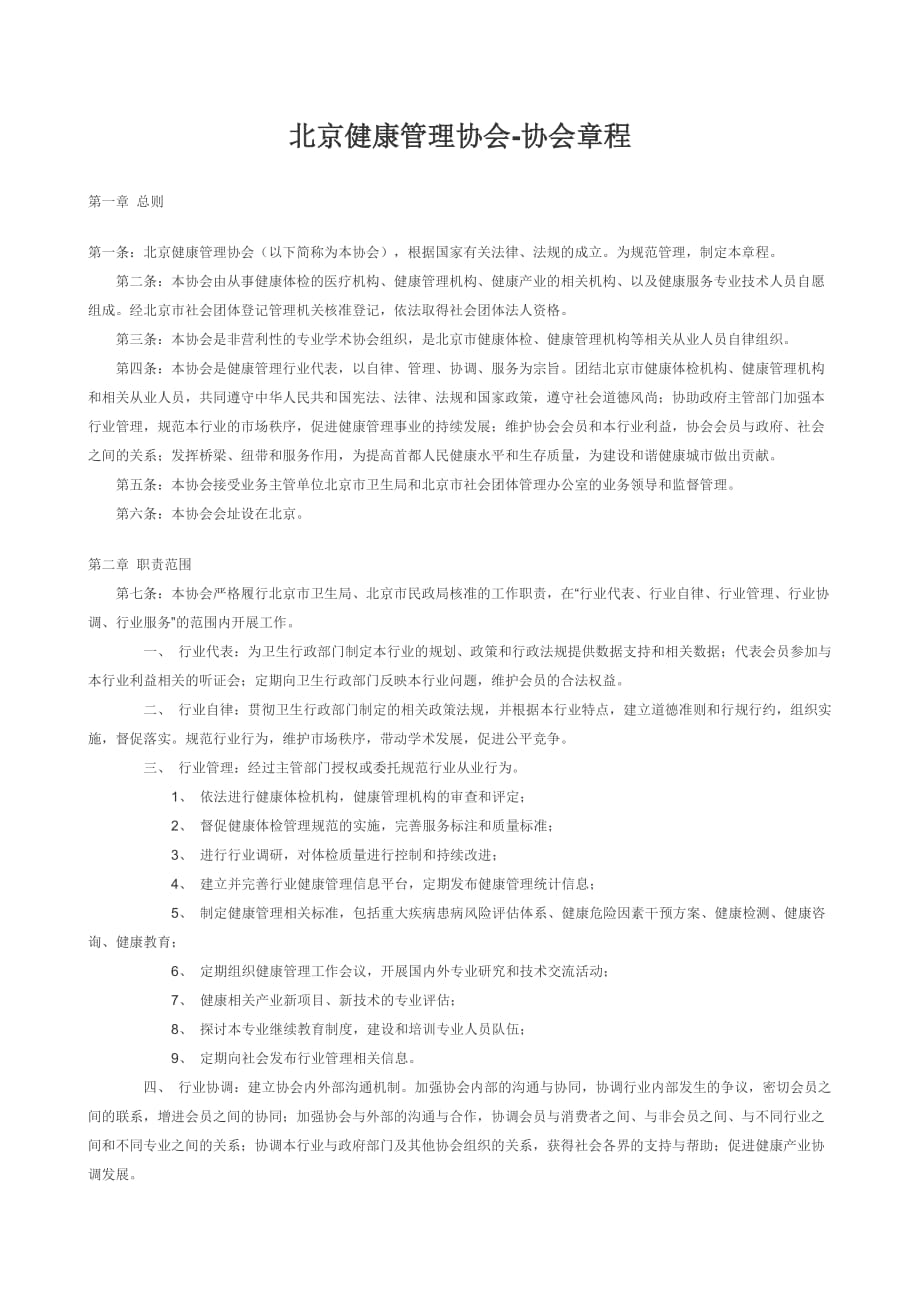 北京健康管理协会-协会章程

第一章 总则

第一条：北京健康管理协会（以下简称为本协会），根据国家有关法律、法规的成立。为规范管理，制定本章程。

第二条：本协会由从事健康体检的医疗机构、健康管理机构、健康产业的相关机构、以及健康服务专业技术人员自愿组成。经北京市社会团体登记管理机关核准登记，依法取得社会团体法人资格。

第三条：本协会是非营利性的专业学术协会组织，是北京市健康体检、健康管理机构等相关从业人员自律组织。

第四条：本协会是健康管理行业代表，以自律、管理、协调、服务为宗旨。团结北京市健康体检机构、健康管理机构和相关从业人员，共同遵守中华人民共和国宪法、法律、法规和国家政策，遵守社会道德风尚；协助政府主管部门加强本行业管理，规范本行业的市场秩序，促进健康管理事业的持续发展；维护协会会员和本行业利益，协会会员与政府、社会之间的关系；发挥桥梁、纽带和服务作用，为提高首都人民健康水平和生存质量，为建设和谐健康城市做出贡献。

第五条：本协会接受业务主管单位北京市卫生局和北京市社会团体管理办公室的业务领导和监督管理。

第六条：本协会会址设在北京。

第二章 职责范围

第七条：本协会严格履行北京市卫生局、北京市民政局核准的工作职责，在“行业代表、行业自律、行业管理、行业协调、行业服务”的范围内开展工作。

一、 行业代表：为卫生行政部门制定本行业的规划、政策和行政法规提供数据支持和相关数据；代表会员参加与本行业利益相关的听证会；定期向卫生行政部门反映本行业问题，维护会员的合法权益。

二、 行业自律：贯彻卫生行政部门制定的相关政策法规，并根据本行业特点，建立道德准则和行规行约，组织实施，督促落实。规范行业行为，维护市场秩序，带动学术发展，促进公平竞争。

三、 行业管理：经过主管部门授权或委托规范行业从业行为。

1、 依法进行健康体检机构，健康管理机构的审查和评定；

2、 督促健康体检管理规范的实施，完善服务标注和质量标准；

3、 进行行业调研，对体检质量进行控制和持续改进；

4、 建立并完善行业健康管理信息平台，定期发布健康管理统计信息；

5、 制定健康管理相关标准，包括重大疾病患病风险评估体系、健康危险因素干预方案、健康检测、健康咨询、健康教育；

6、 定期组织健康管理工作会议，开展国内外专业研究和技术交流活动；

7、 健康相关产业新项目、新技术的专业评估；

8、 探讨本专业继续教育制度，建设和培训专业人员队伍；

9、 定期向社会发布行业管理相关信息。

四、 行业协调：建立协会内外部沟通机制。加强协会内部的沟通与协同，协调行业内部发生的争议，密切会员之间的联系，增进会员之间的协同；加强协会与外部的沟通与合作，协调会员与消费者之间、与非会员之间、与不同行业之间和不同专业之间的关系；协调本行业与政府部门及其他协会组织的关系，获得社会各界的支持与帮助；促进健康产业协调发展。